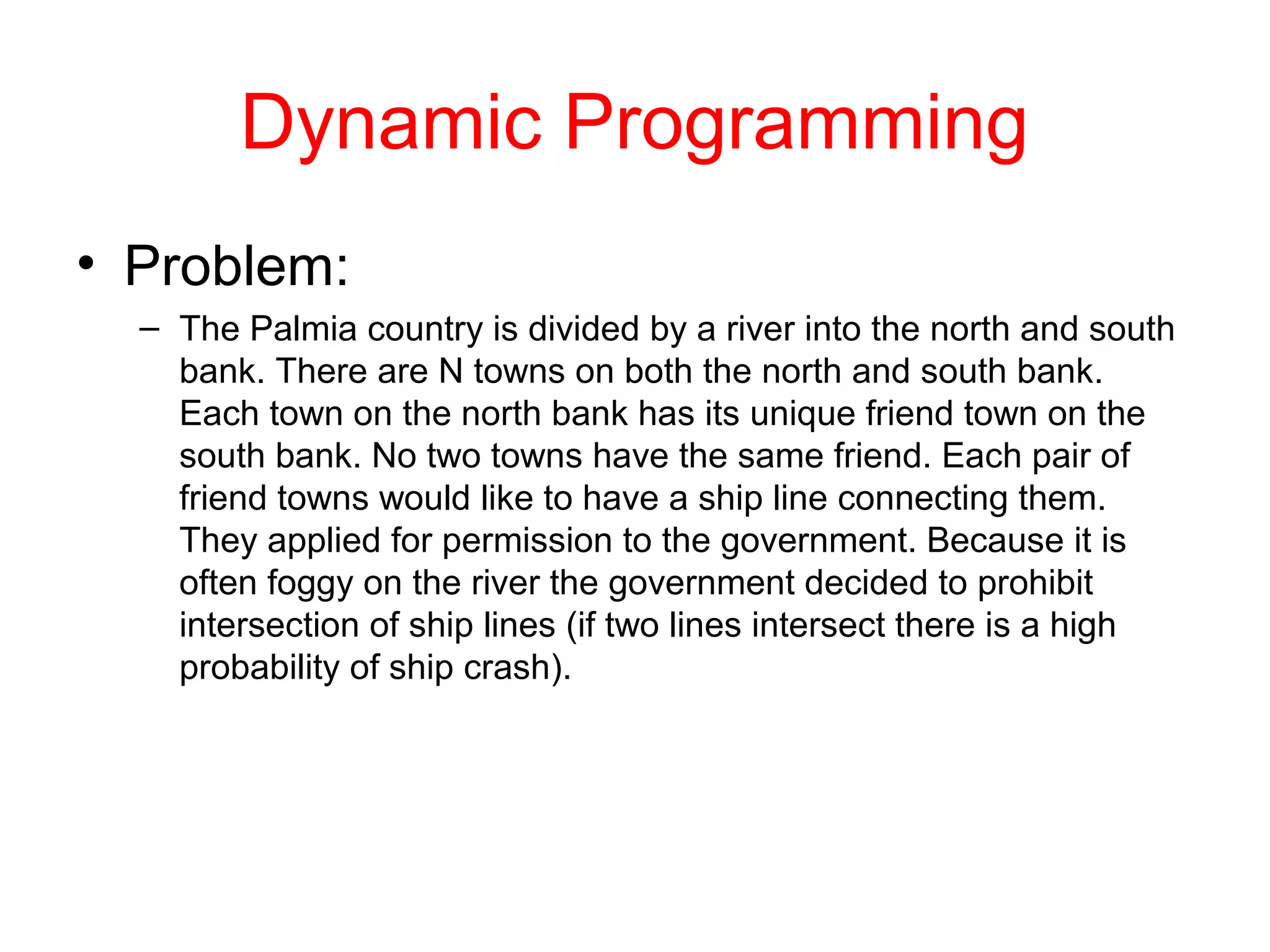 Dynamic Programming

• Problem:

– The Palmia country is divided by a river into the north and south bank. There are N towns on both the north and south bank. Each town on the north bank has its unique friend town on the south bank. No two towns have the same friend. Each pair of friend towns would like to have a ship line connecting them. They applied for permission to the government. Because it is often foggy on the river the government decided to prohibit intersection of ship lines (if two lines intersect there is a high probability of ship crash).